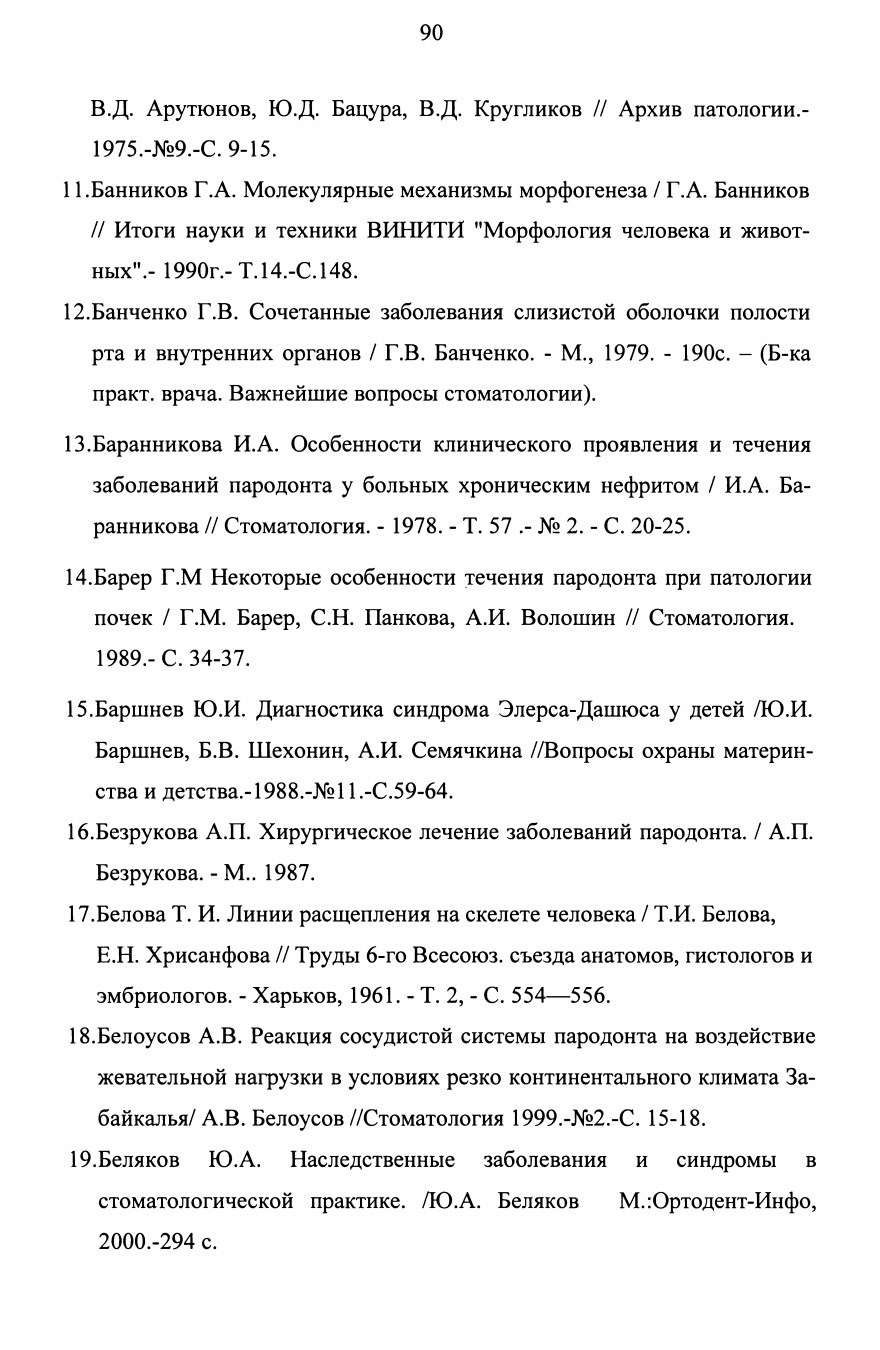 90

В.Д. Арутюнов, Ю.Д. Бацура, В.Д. Кругликов // Архив патологии.- 1975.-№9.-С. 9-15.

11.Банников Г.А. Молекулярные механизмы морфогенеза / Г.А. Банников // Итоги науки и техники ВИНИТИ "Морфология человека и животных".- 1990г.- Т.14.-С.148.

12.Банченко Г.В. Сочетанные заболевания слизистой оболочки полости рта и внутренних органов / Г.В. Банченко. - М., 1979. - 190с. – (Б-ка практ. врача. Важнейшие вопросы стоматологии).

13.Баранникова И.А. Особенности клинического проявления и течения заболеваний пародонта у больных хроническим нефритом / И.А. Баранникова // Стоматология. - 1978. - Т. 57 .- № 2. - С. 20-25.

14.Барер Г.М Некоторые особенности течения пародонта при патологии почек / Г.М. Барер, С.Н. Панкова, А.И. Волошин // Стоматология. 1989.- С. 34-37.

15.Баршнев Ю.И. Диагностика синдрома Элерса-Дашюса у детей /Ю.И. Баршнев, Б.В. Шехонин, А.И. Семячкина //Вопросы охраны материнства и детства.-1988.-№11.-С.59-64.

16.Безрукова А.П. Хирургическое лечение заболеваний пародонта. / А.П. Безрукова. - М.. 1987.

17.Белова Т. И. Линии расщепления на скелете человека / Т.И. Белова, Е.Н. Хрисанфова // Труды 6-го Всесоюз. съезда анатомов, гистологов и эмбриологов. - Харьков, 1961. - Т. 2, - С. 554—556.

18.Белоусов А.В. Реакция сосудистой системы пародонта на воздействие жевательной нагрузки в условиях резко континентального климата Забайкалья/ А.В. Белоусов //Стоматология 1999.-№2.-С. 15-18.

19.Беляков Ю.А. Наследственные заболевания и синдромы в стоматологической практике. /Ю.А. Беляков М.:Ортодент-Инфо, 2000.-294 с.